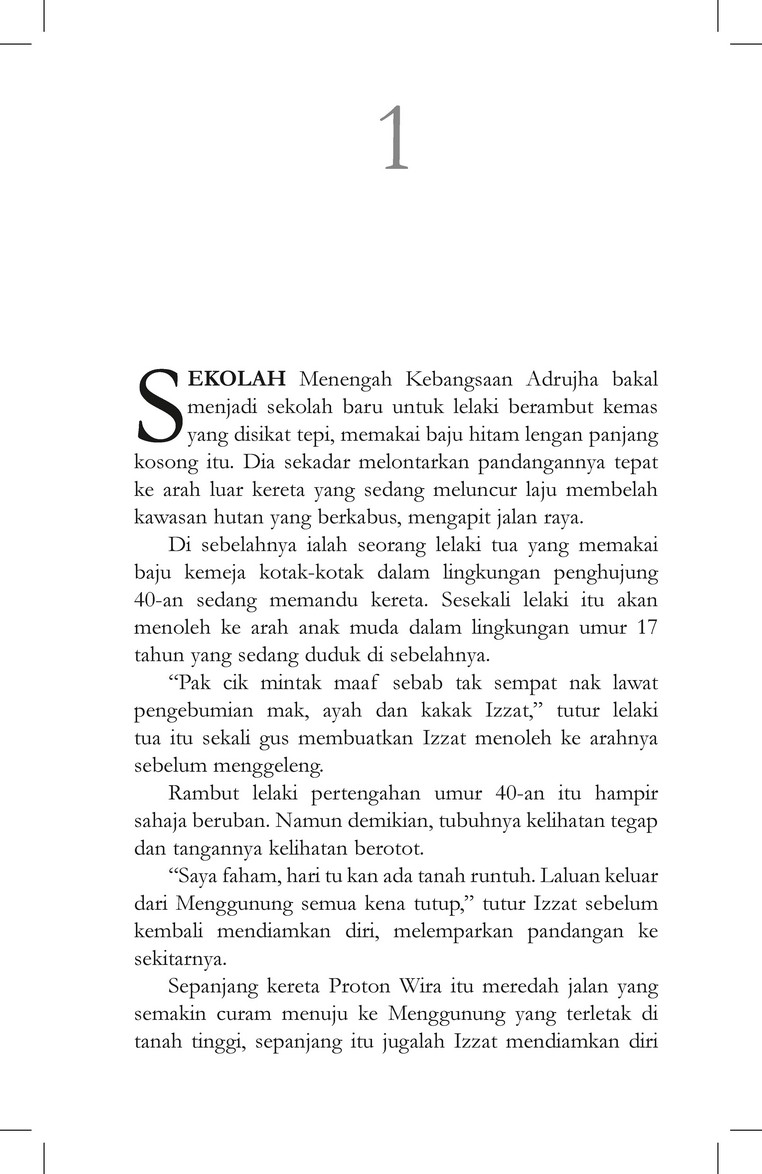 1

SEKOLAH Menengah Kebangsaan Adrujha bakal menjadi sekolah baru untuk lelaki berambut kemas yang disikat tepi, memakai baju hitam lengan panjang kosong itu. Dia sekadar melontarkan pandangannya tepat ke arah luar kereta yang sedang meluncur laju membelah kawasan hutan yang berkabus, mengapit jalan raya.

Di sebelahnya ialah seorang lelaki tua yang memakai baju kemeja kotak-kotak dalam lingkungan penghujung 40-an sedang memandu kereta. Sesekali lelaki itu akan menoleh ke arah anak muda dalam lingkungan umur 17 tahun yang sedang duduk di sebelahnya.

“Pak cik mintak maaf sebab tak sempat nak lawat pengebumian mak, ayah dan kakak Izzat,” tutur lelaki tua itu sekali gus membuatkan Izzat menoleh ke arahnya sebelum menggeleng.

Rambut lelaki pertengahan umur 40-an itu hampir sahaja beruban. Namun demikian, tubuhnya kelihatan tegap dan tangannya kelihatan berotot.

“Saya faham, hari tu kan ada tanah runtuh. Laluan keluar dari Menggunung semua kena tutup,” tutur Izzat sebelum kembali mendiamkan diri, melemparkan pandangan ke sekitarnya.

Sepanjang kereta Proton Wira itu meredah jalan yang semakin curam menuju ke Menggunung yang terletak di tanah tinggi, sepanjang itu jugalah Izzat mendiamkan diri